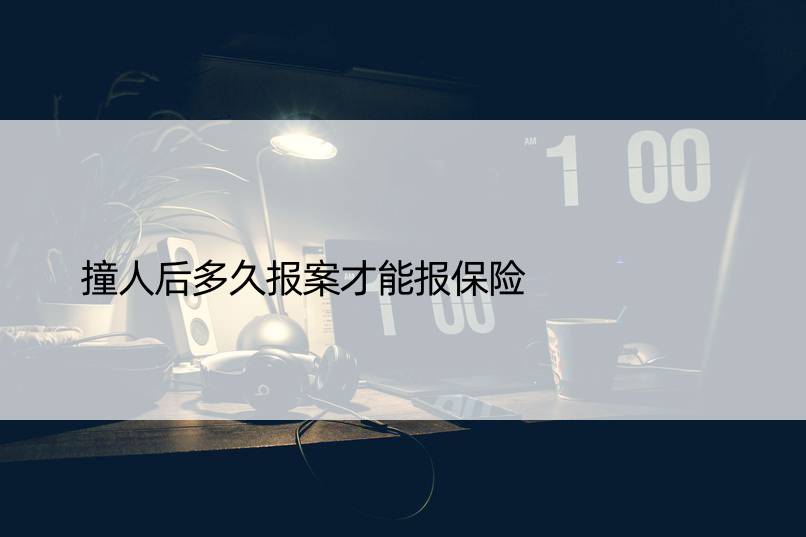 AM 1 00

撞人后多久报案才能报保险

1 00